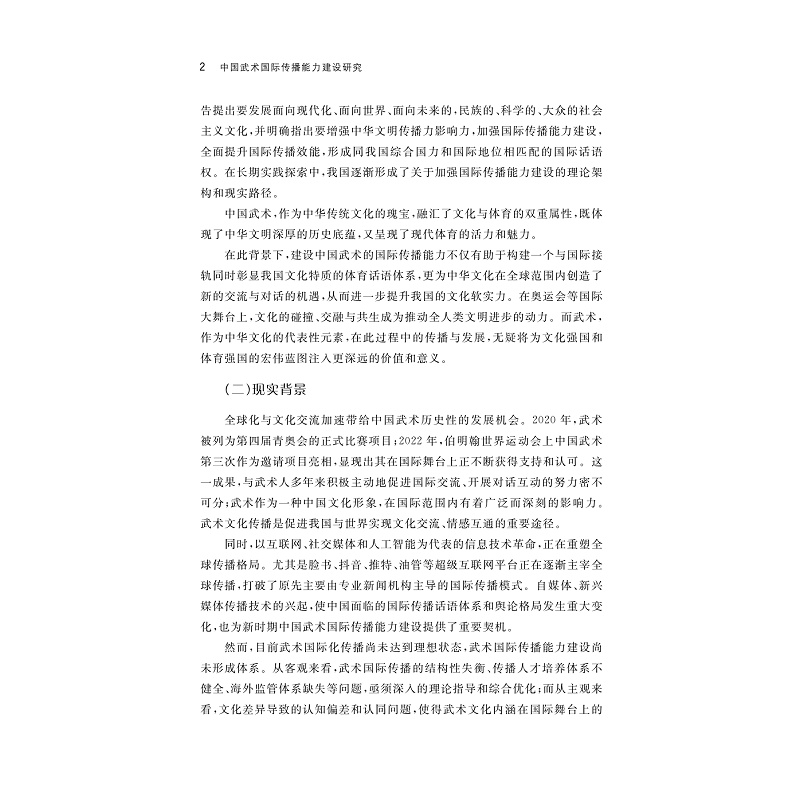 2 中国武术国际传播能力建设研究

告提出要发展面向现代化、面向世界、面向未来的，民族的、科学的、大众的社会主义文化，并明确指出要增强中华文明传播力影响力，加强国际传播能力建设，全面提升国际传播效能，形成同我国综合国力和国际地位相匹配的国际话语权。在长期实践探索中，我国逐渐形成了关于加强国际传播能力建设的理论架构和现实路径。

中国武术，作为中华传统文化的瑰宝，融汇了文化与体育的双重属性，既体现了中华文明深厚的历史底蕴，又呈现了现代体育的活力和魅力。

在此背景下，建设中国武术的国际传播能力不仅有助于构建一个与国际接轨同时彰显我国文化特质的体育话语体系，更为中华文化在全球范围内创造了新的交流与对话的机遇，从而进一步提升我国的文化软实力。在奥运会等国际大舞台上，文化的碰撞、交融与共生成为推动全人类文明进步的动力。而武术，作为中华文化的代表性元素，在此过程中的传播与发展，无疑将为文化强国和体育强国的宏伟蓝图注入更深远的价值和意义。

（二）现实背景

全球化与文化交流加速带给中国武术历史性的发展机会。2020年，武术被列为第四届青奥会的正式比赛项目；2022年，伯明翰世界运动会上中国武术第三次作为邀请项目亮相，显现出其在国际舞台上正不断获得支持和认可。这一成果，与武术人多年来积极主动地促进国际交流、开展对话互动的努力密不可分；武术作为一种中国文化形象，在国际范围内有着广泛而深刻的影响力。武术文化传播是促进我国与世界实现文化交流、情感互通的重要途径。

同时，以互联网、社交媒体和人工智能为代表的信息技术革命，正在重塑全球传播格局。尤其是脸书、抖音、推特、油管等超级互联网平台正在逐渐主宰全球传播，打破了原先主要由专业新闻机构主导的国际传播模式。自媒体、新兴媒体传播技术的兴起，使中国面临的国际传播话语体系和舆论格局发生重大变化，也为新时期中国武术国际传播能力建设提供了重要契机。

然而，目前武术国际化传播尚未达到理想状态，武术国际传播能力建设尚未形成体系。从客观来看，武术国际传播的结构性失衡、传播人才培养体系不健全、海外监管体系缺失等问题，亟须深入的理论指导和综合优化；而从主观来看，文化差异导致的认知偏差和认同问题，使得武术文化内涵在国际舞台上的